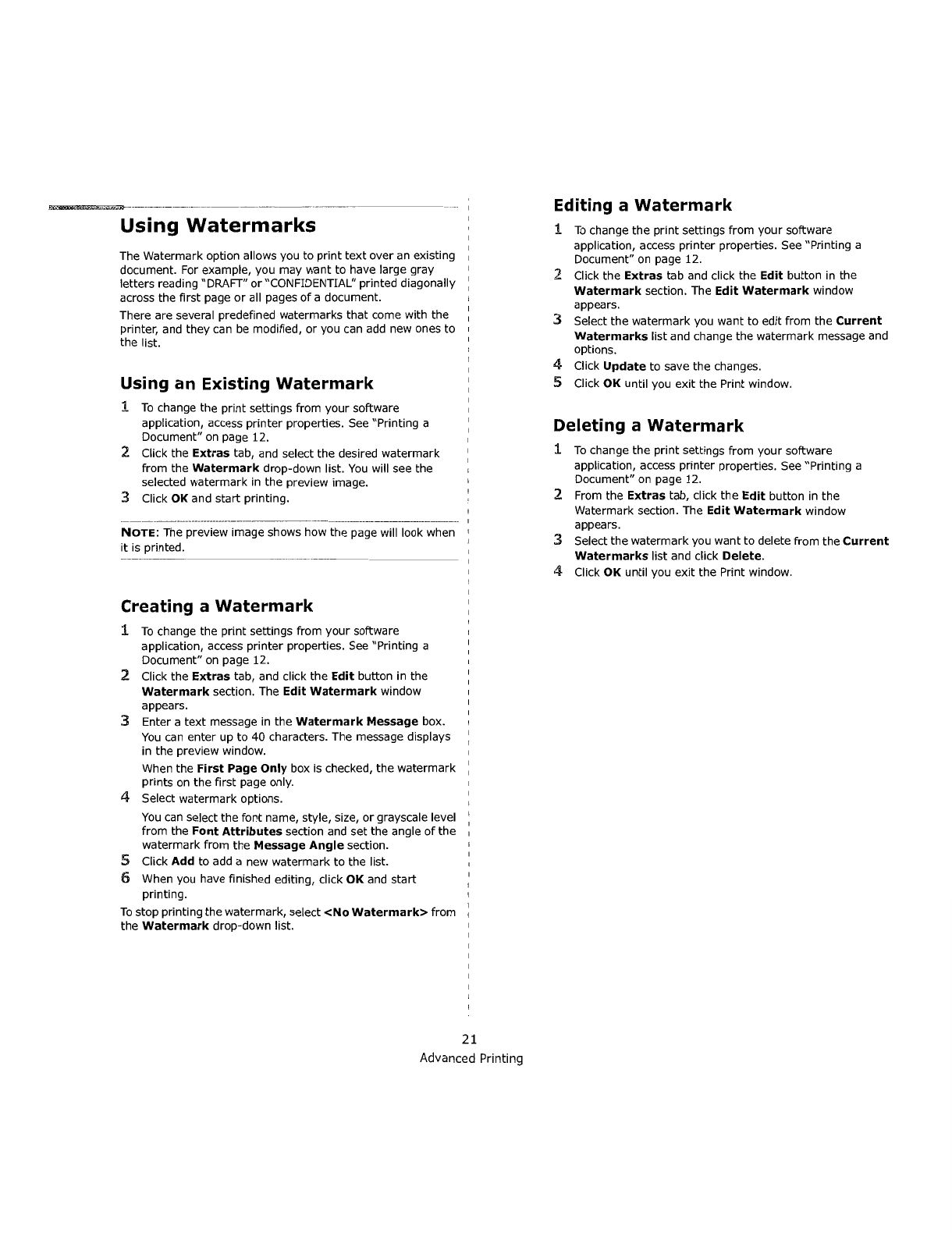 Using Watermarks

The Watermark option allows you to print text over an existing document. For example, you may want to have large gray letters reading "DRAFT" or "CONFIDENTIAL" printed diagonally across the first page or all pages of a document.

There are several predefined watermarks that come with the printer, and they can be modified, or you can add new ones to the list.

Using an Existing Watermark

1 To change the print settings from your software application, access printer properties. See "Printing a Document" on page 12.
2 Click the Extras tab, and select the desired watermark from the Watermark drop-down list. You will see the selected watermark in the preview image.
3 Click OK and start printing.

NOTE: The preview image shows how the page will look when it is printed.

Creating a Watermark

1 To change the print settings from your software application, access printer properties. See "Printing a Document" on page 12.
2 Click the Extras tab, and click the Edit button in the Watermark section. The Edit Watermark window appears.
3 Enter a text message in the Watermark Message box. You can enter up to 40 characters. The message displays in the preview window.

When the First Page Only box is checked, the watermark prints on the first page only.
4 Select watermark options.

You can select the font name, style, size, or grayscale level from the Font Attributes section and set the angle of the watermark from the Message Angle section.
5 Click Add to add a new watermark to the list.
6 When you have finished editing, click OK and start printing.

To stop printing the watermark, select <No Watermark> from the Watermark drop-down list.

Editing a Watermark

1 To change the print settings from your software application, access printer properties. See "Printing a Document" on page 12.
2 Click the Extras tab and click the Edit button in the Watermark section. The Edit Watermark window appears.
3 Select the watermark you want to edit from the Current Watermarks list and change the watermark message and options.
4 Click Update to save the changes.
5 Click OK until you exit the Print window.

Deleting a Watermark

1 To change the print settings from your software application, access printer properties. See "Printing a Document" on page 12.
2 From the Extras tab, click the Edit button in the Watermark section. The Edit Watermark window appears.
3 Select the watermark you want to delete from the Current Watermarks list and click Delete.
4 Click OK until you exit the Print window.

21
Advanced Printing